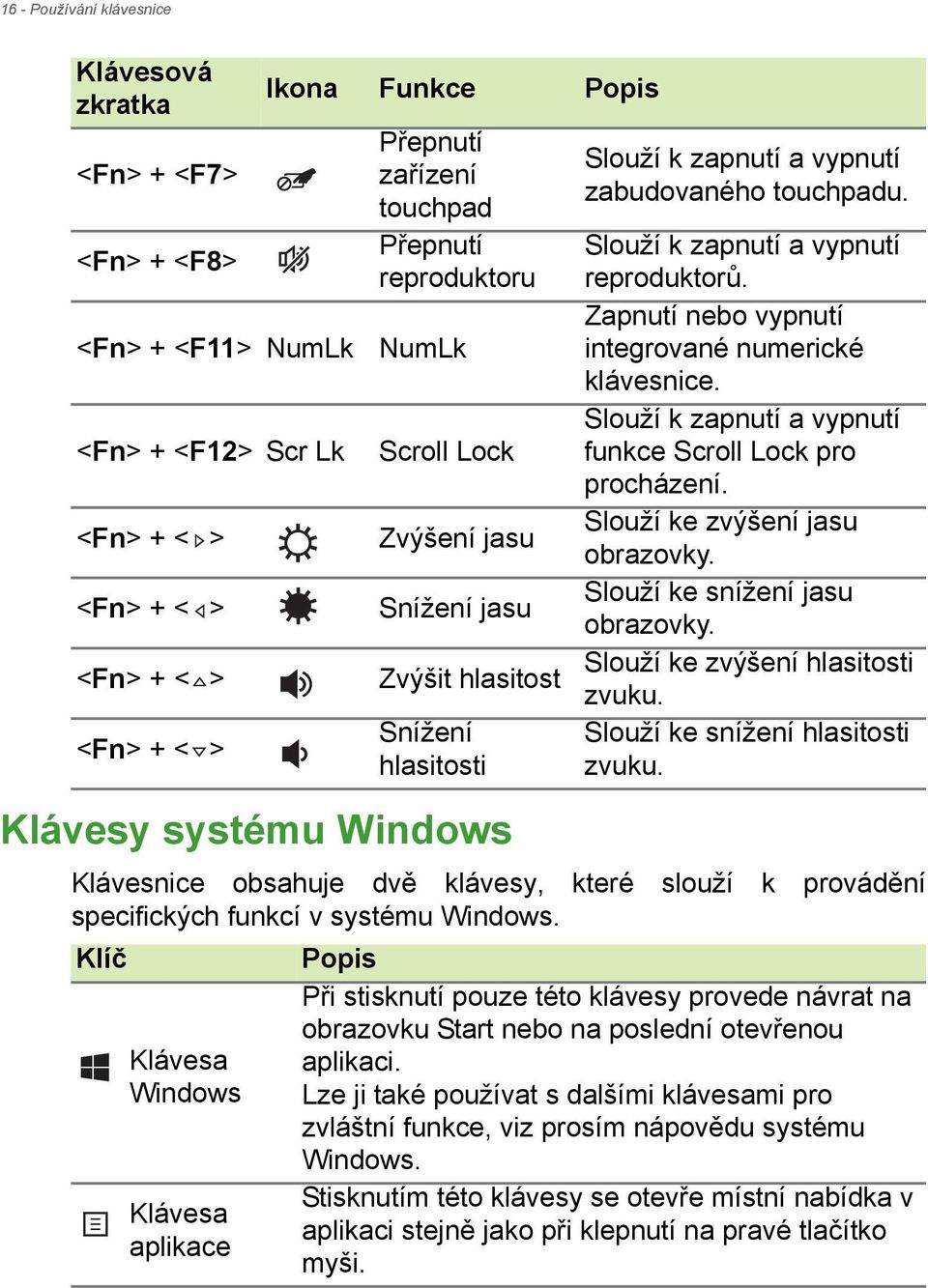 16 - Používání klávesnice

| Klávesová zkratka | Ikona | Funkce | Popis |
|---|---|---|---|
| <Fn> + <F7> | | Přepnutí zařízení touchpad | Slouží k zapnutí a vypnutí zabudovaného touchpadu. |
| <Fn> + <F8> | | Přepnutí reproduktoru | Slouží k zapnutí a vypnutí reproduktorů. |
| <Fn> + <F11> | NumLk | NumLk | Zapnutí nebo vypnutí integrované numerické klávesnice. |
| <Fn> + <F12> | Scr Lk | Scroll Lock | Slouží k zapnutí a vypnutí funkce Scroll Lock pro procházení. |
| <Fn> + <▷> | | Zvýšení jasu | Slouží ke zvýšení jasu obrazovky. |
| <Fn> + <◁> | | Snížení jasu | Slouží ke snížení jasu obrazovky. |
| <Fn> + <△> | | Zvýšit hlasitost | Slouží ke zvýšení hlasitosti zvuku. |
| <Fn> + <▽> | | Snížení hlasitosti | Slouží ke snížení hlasitosti zvuku. |

Klávesy systému Windows

Klávesnice obsahuje dvě klávesy, které slouží k provádění specifických funkcí v systému Windows.

| Klíč | Popis |
|---|---|
| Klávesa Windows | Při stisknutí pouze této klávesy provede návrat na obrazovku Start nebo na poslední otevřenou aplikaci. Lze ji také používat s dalšími klávesami pro zvláštní funkce, viz prosím nápovědu systému Windows. |
| Klávesa aplikace | Stisknutím této klávesy se otevře místní nabídka v aplikaci stejně jako při klepnutí na pravé tlačítko myši. |